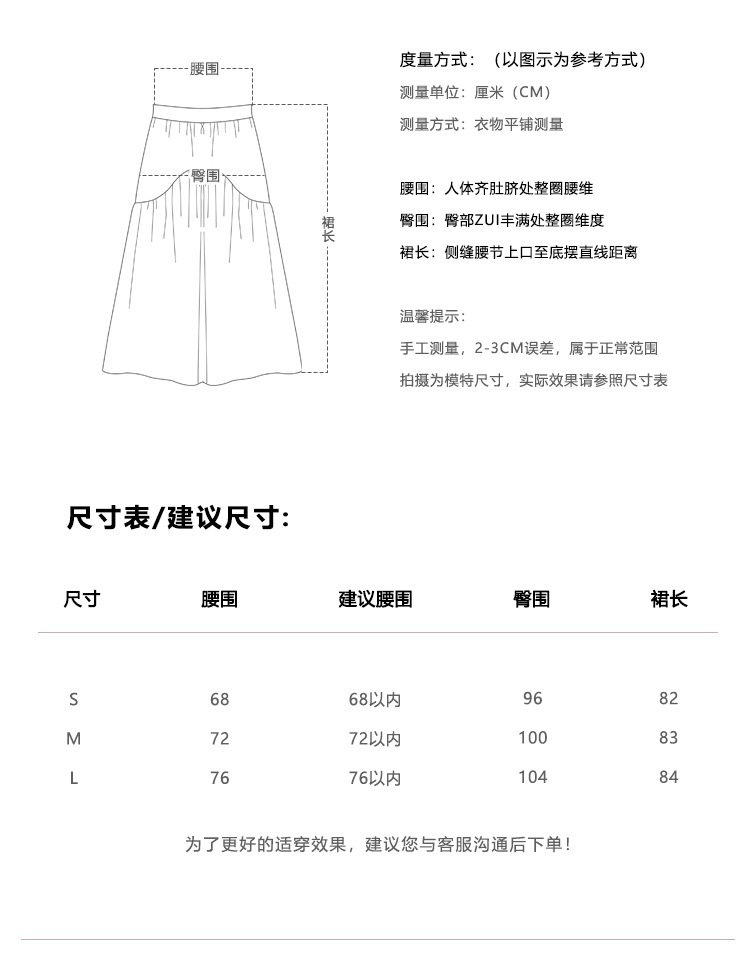 腰围

臀围

裙长

度量方式：（以图示为参考方式）

测量单位：厘米（CM）

测量方式：衣物平铺测量

腰围：人体齐肚脐处整圈腰维

臀围：臀部ZUI丰满处整圈维度

裙长：侧缝腰节上口至底摆直线距离

温馨提示：

手工测量，2-3CM误差，属于正常范围

拍摄为模特尺寸，实际效果请参照尺寸表

尺寸表/建议尺寸:

| 尺寸 | 腰围 | 建议腰围 | 臀围 | 裙长 |
|---|---|---|---|---|
| S | 68 | 68以内 | 96 | 82 |
| M | 72 | 72以内 | 100 | 83 |
| L | 76 | 76以内 | 104 | 84 |

为了更好的适穿效果，建议您与客服沟通后下单！